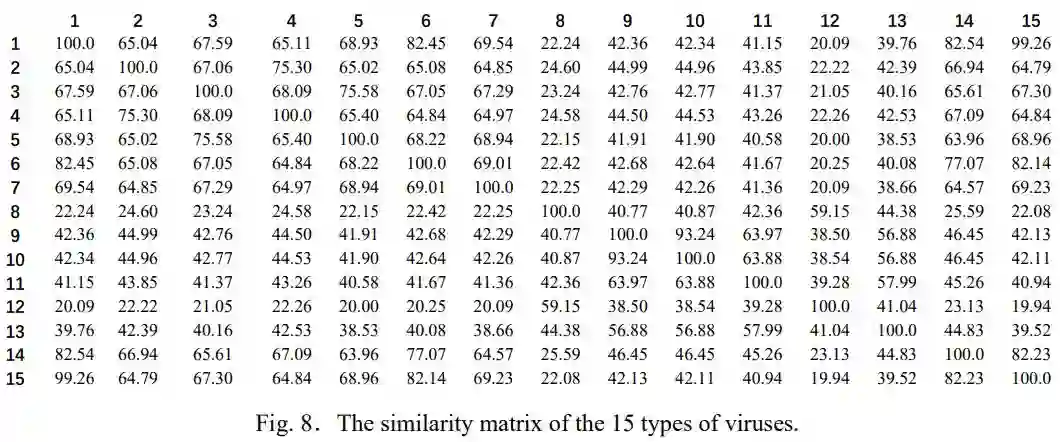 |  | 1 | 2 | 3 | 4 | 5 | 6 | 7 | 8 | 9 | 10 | 11 | 12 | 13 | 14 | 15 |
|---|---|---|---|---|---|---|---|---|---|---|---|---|---|---|---|
| 1 | 100.0 | 65.04 | 67.59 | 65.11 | 68.93 | 82.45 | 69.54 | 22.24 | 42.36 | 42.34 | 41.15 | 20.09 | 39.76 | 82.54 | 99.26 |
| 2 | 65.04 | 100.0 | 67.06 | 75.30 | 65.02 | 65.08 | 64.85 | 24.60 | 44.99 | 44.96 | 43.85 | 22.22 | 42.39 | 66.94 | 64.79 |
| 3 | 67.59 | 67.06 | 100.0 | 68.09 | 75.58 | 67.05 | 67.29 | 23.24 | 42.76 | 42.77 | 41.37 | 21.05 | 40.16 | 65.61 | 67.30 |
| 4 | 65.11 | 75.30 | 68.09 | 100.0 | 65.40 | 64.84 | 64.97 | 24.58 | 44.50 | 44.53 | 43.26 | 22.26 | 42.53 | 67.09 | 64.84 |
| 5 | 68.93 | 65.02 | 75.58 | 65.40 | 100.0 | 68.22 | 68.94 | 22.15 | 41.91 | 41.90 | 40.58 | 20.00 | 38.53 | 63.96 | 68.96 |
| 6 | 82.45 | 65.08 | 67.05 | 64.84 | 68.22 | 100.0 | 69.01 | 22.42 | 42.68 | 42.64 | 41.67 | 20.25 | 40.08 | 77.07 | 82.14 |
| 7 | 69.54 | 64.85 | 67.29 | 64.97 | 68.94 | 69.01 | 100.0 | 22.25 | 42.29 | 42.26 | 41.36 | 20.09 | 38.66 | 64.57 | 69.23 |
| 8 | 22.24 | 24.60 | 23.24 | 24.58 | 22.15 | 22.42 | 22.25 | 100.0 | 40.77 | 40.87 | 42.36 | 59.15 | 44.38 | 25.59 | 22.08 |
| 9 | 42.36 | 44.99 | 42.76 | 44.50 | 41.91 | 42.68 | 42.29 | 40.77 | 100.0 | 93.24 | 63.97 | 38.50 | 56.88 | 46.45 | 42.13 |
| 10 | 42.34 | 44.96 | 42.77 | 44.53 | 41.90 | 42.64 | 42.26 | 40.87 | 93.24 | 100.0 | 63.88 | 38.54 | 56.88 | 46.45 | 42.11 |
| 11 | 41.15 | 43.85 | 41.37 | 43.26 | 40.58 | 41.67 | 41.36 | 42.36 | 63.97 | 63.88 | 100.0 | 39.28 | 57.99 | 45.26 | 40.94 |
| 12 | 20.09 | 22.22 | 21.05 | 22.26 | 20.00 | 20.25 | 20.09 | 59.15 | 38.50 | 38.54 | 39.28 | 100.0 | 41.04 | 23.13 | 19.94 |
| 13 | 39.76 | 42.39 | 40.16 | 42.53 | 38.53 | 40.08 | 38.66 | 44.38 | 56.88 | 56.88 | 57.99 | 41.04 | 100.0 | 44.83 | 39.52 |
| 14 | 82.54 | 66.94 | 65.61 | 67.09 | 63.96 | 77.07 | 64.57 | 25.59 | 46.45 | 46.45 | 45.26 | 23.13 | 44.83 | 100.0 | 82.23 |
| 15 | 99.26 | 64.79 | 67.30 | 64.84 | 68.96 | 82.14 | 69.23 | 22.08 | 42.13 | 42.11 | 40.94 | 19.94 | 39.52 | 82.23 | 100.0 |

Fig. 8. The similarity matrix of the 15 types of viruses.